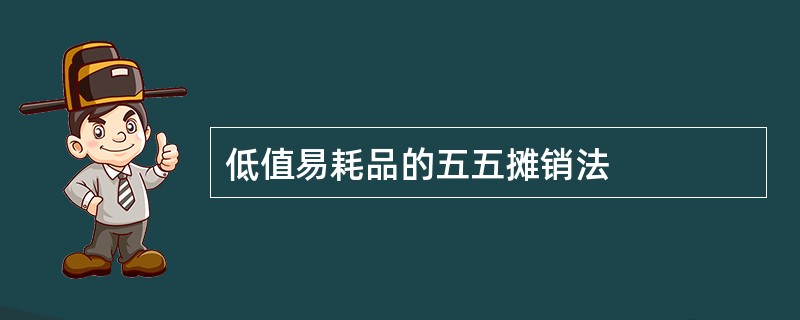 低值易耗品的五五摊销法